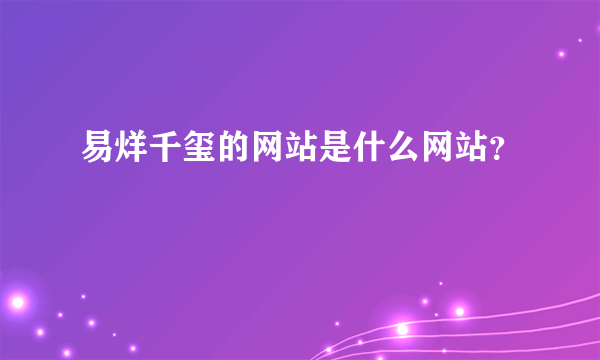 易烊千玺的网站是什么网站?